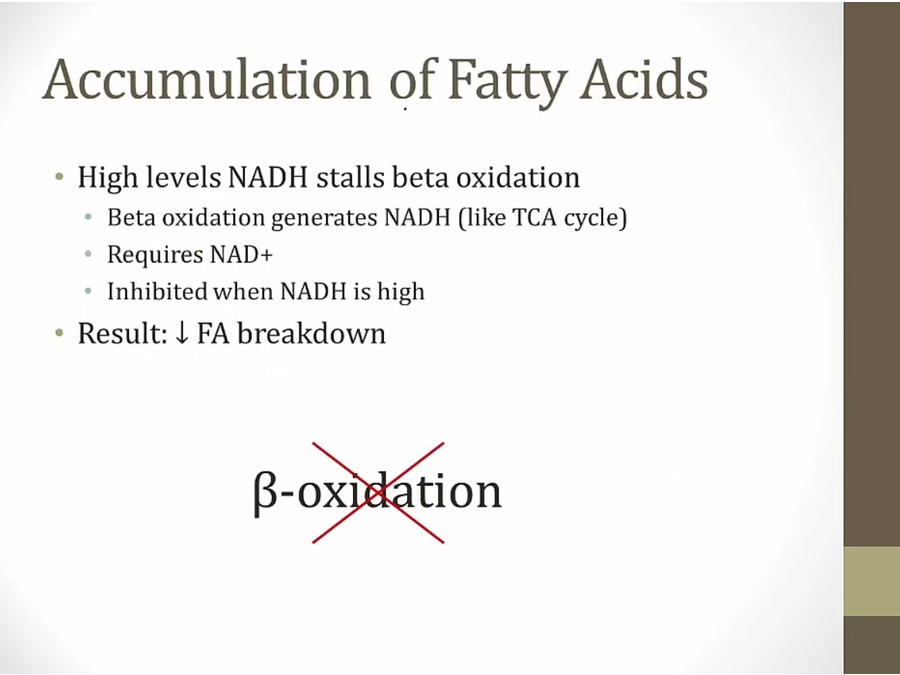 Accumulation of Fatty Acids

• High levels NADH stalls beta oxidation
• Beta oxidation generates NADH (like TCA cycle)
• Requires NAD+
• Inhibited when NADH is high
• Result: ↓ FA breakdown

β-oxidation